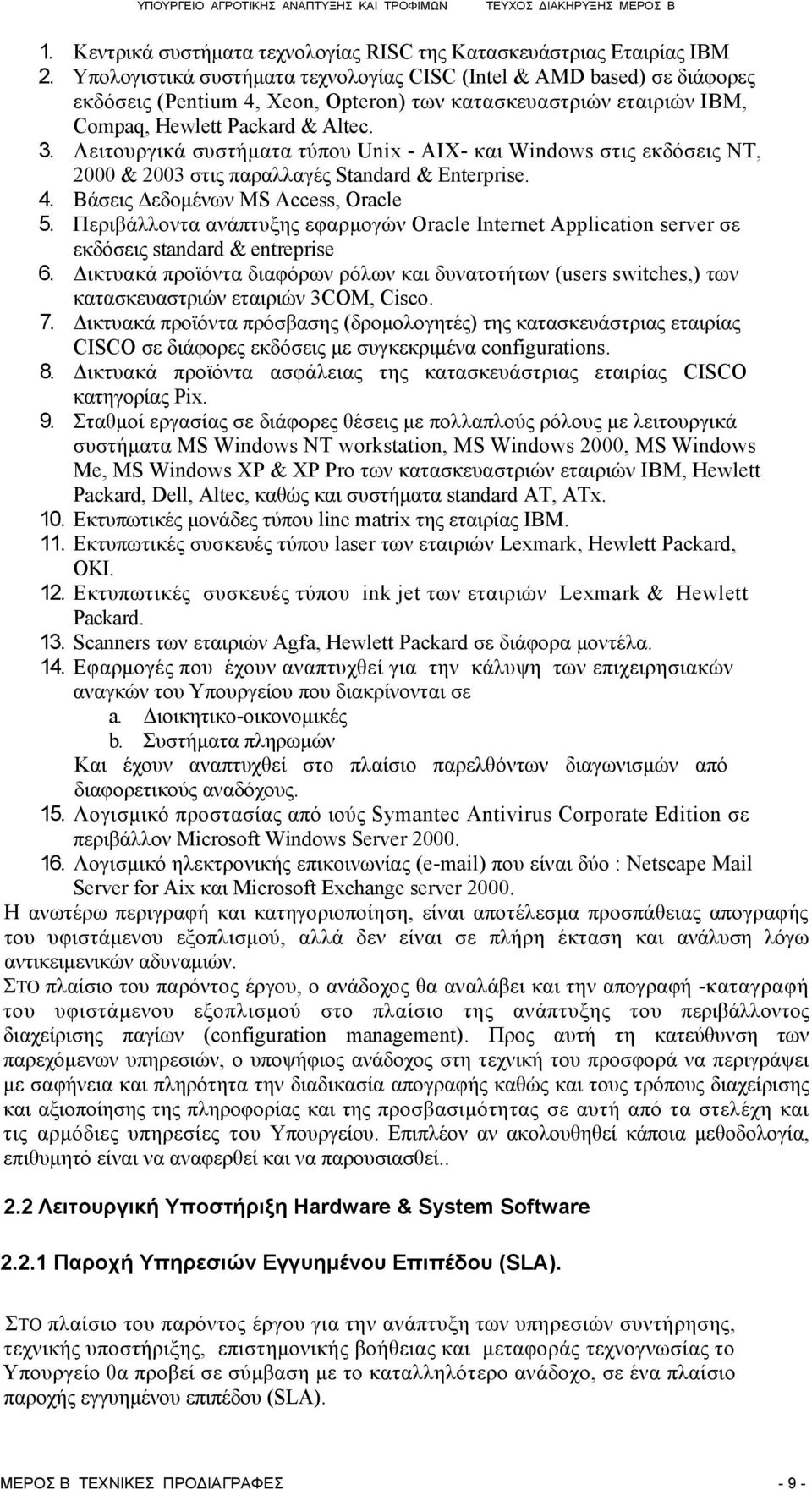 ΥΠΟΥΡΓΕΙΟ ΑΓΡΟΤΙΚΗΣ ΑΝΑΠΤΥΞΗΣ ΚΑΙ ΤΡΟΦΙΜΩΝ ΤΕΥΧΟΣ ΔΙΑΚΗΡΥΞΗΣ ΜΕΡΟΣ Β

1. Κεντρικά συστήματα τεχνολογίας RISC της Κατασκευάστριας Εταιρίας IBM
2. Υπολογιστικά συστήματα τεχνολογίας CISC (Intel & AMD based) σε διάφορες εκδόσεις (Pentium 4, Xeon, Opteron) των κατασκευαστριών εταιριών IBM, Compaq, Hewlett Packard & Altec.
3. Λειτουργικά συστήματα τύπου Unix - AIX- και Windows στις εκδόσεις NT, 2000 & 2003 στις παραλλαγές Standard & Enterprise.
4. Βάσεις Δεδομένων MS Access, Oracle
5. Περιβάλλοντα ανάπτυξης εφαρμογών Oracle Internet Application server σε εκδόσεις standard & entreprise
6. Δικτυακά προϊόντα διαφόρων ρόλων και δυνατοτήτων (users switches,) των κατασκευαστριών εταιριών 3COM, Cisco.
7. Δικτυακά προϊόντα πρόσβασης (δρομολογητές) της κατασκευάστριας εταιρίας CISCO σε διάφορες εκδόσεις με συγκεκριμένα configurations.
8. Δικτυακά προϊόντα ασφάλειας της κατασκευάστριας εταιρίας CISCO κατηγορίας Pix.
9. Σταθμοί εργασίας σε διάφορες θέσεις με πολλαπλούς ρόλους με λειτουργικά συστήματα MS Windows NT workstation, MS Windows 2000, MS Windows Me, MS Windows XP & XP Pro των κατασκευαστριών εταιριών IBM, Hewlett Packard, Dell, Altec, καθώς και συστήματα standard AT, ATx.
10. Εκτυπωτικές μονάδες τύπου line matrix της εταιρίας IBM.
11. Εκτυπωτικές συσκευές τύπου laser των εταιριών Lexmark, Hewlett Packard, OKI.
12. Εκτυπωτικές συσκευές τύπου ink jet των εταιριών Lexmark & Hewlett Packard.
13. Scanners των εταιριών Agfa, Hewlett Packard σε διάφορα μοντέλα.
14. Εφαρμογές που έχουν αναπτυχθεί για την κάλυψη των επιχειρησιακών αναγκών του Υπουργείου που διακρίνονται σε
a. Διοικητικο-οικονομικές
b. Συστήματα πληρωμών
Και έχουν αναπτυχθεί στο πλαίσιο παρελθόντων διαγωνισμών από διαφορετικούς αναδόχους.
15. Λογισμικό προστασίας από ιούς Symantec Antivirus Corporate Edition σε περιβάλλον Microsoft Windows Server 2000.
16. Λογισμικό ηλεκτρονικής επικοινωνίας (e-mail) που είναι δύο : Netscape Mail Server for Aix και Microsoft Exchange server 2000.

Η ανωτέρω περιγραφή και κατηγοριοποίηση, είναι αποτέλεσμα προσπάθειας απογραφής του υφιστάμενου εξοπλισμού, αλλά δεν είναι σε πλήρη έκταση και ανάλυση λόγω αντικειμενικών αδυναμιών.

ΣΤΟ πλαίσιο του παρόντος έργου, ο ανάδοχος θα αναλάβει και την απογραφή -καταγραφή του υφιστάμενου εξοπλισμού στο πλαίσιο της ανάπτυξης του περιβάλλοντος διαχείρισης παγίων (configuration management). Προς αυτή τη κατεύθυνση των παρεχόμενων υπηρεσιών, ο υποψήφιος ανάδοχος στη τεχνική του προσφορά να περιγράψει με σαφήνεια και πληρότητα την διαδικασία απογραφής καθώς και τους τρόπους διαχείρισης και αξιοποίησης της πληροφορίας και της προσβασιμότητας σε αυτή από τα στελέχη και τις αρμόδιες υπηρεσίες του Υπουργείου. Επιπλέον αν ακολουθηθεί κάποια μεθοδολογία, επιθυμητό είναι να αναφερθεί και να παρουσιασθεί..

2.2 Λειτουργική Υποστήριξη Hardware & System Software

2.2.1 Παροχή Υπηρεσιών Εγγυημένου Επιπέδου (SLA).

ΣΤΟ πλαίσιο του παρόντος έργου για την ανάπτυξη των υπηρεσιών συντήρησης, τεχνικής υποστήριξης, επιστημονικής βοήθειας και μεταφοράς τεχνογνωσίας το Υπουργείο θα προβεί σε σύμβαση με το καταλληλότερο ανάδοχο, σε ένα πλαίσιο παροχής εγγυημένου επιπέδου (SLA).

ΜΕΡΟΣ Β ΤΕΧΝΙΚΕΣ ΠΡΟΔΙΑΓΡΑΦΕΣ - 9 -